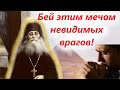 Бей этим мечом невидимых врагов!